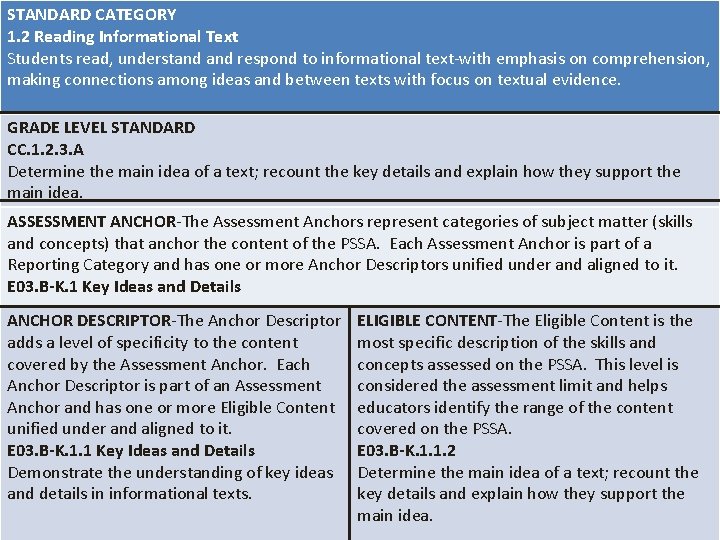 STANDARD CATEGORY
1.2 Reading Informational Text
Students read, understand and respond to informational text-with emphasis on comprehension, making connections among ideas and between texts with focus on textual evidence.

GRADE LEVEL STANDARD
CC.1.2.3.A
Determine the main idea of a text; recount the key details and explain how they support the main idea.

ASSESSMENT ANCHOR-The Assessment Anchors represent categories of subject matter (skills and concepts) that anchor the content of the PSSA. Each Assessment Anchor is part of a Reporting Category and has one or more Anchor Descriptors unified under and aligned to it.
E03.B-K.1 Key Ideas and Details

ANCHOR DESCRIPTOR-The Anchor Descriptor adds a level of specificity to the content covered by the Assessment Anchor. Each Anchor Descriptor is part of an Assessment Anchor and has one or more Eligible Content unified under and aligned to it.
E03.B-K.1.1 Key Ideas and Details
Demonstrate the understanding of key ideas and details in informational texts.

ELIGIBLE CONTENT-The Eligible Content is the most specific description of the skills and concepts assessed on the PSSA. This level is considered the assessment limit and helps educators identify the range of the content covered on the PSSA.
E03.B-K.1.1.2
Determine the main idea of a text; recount the key details and explain how they support the main idea.